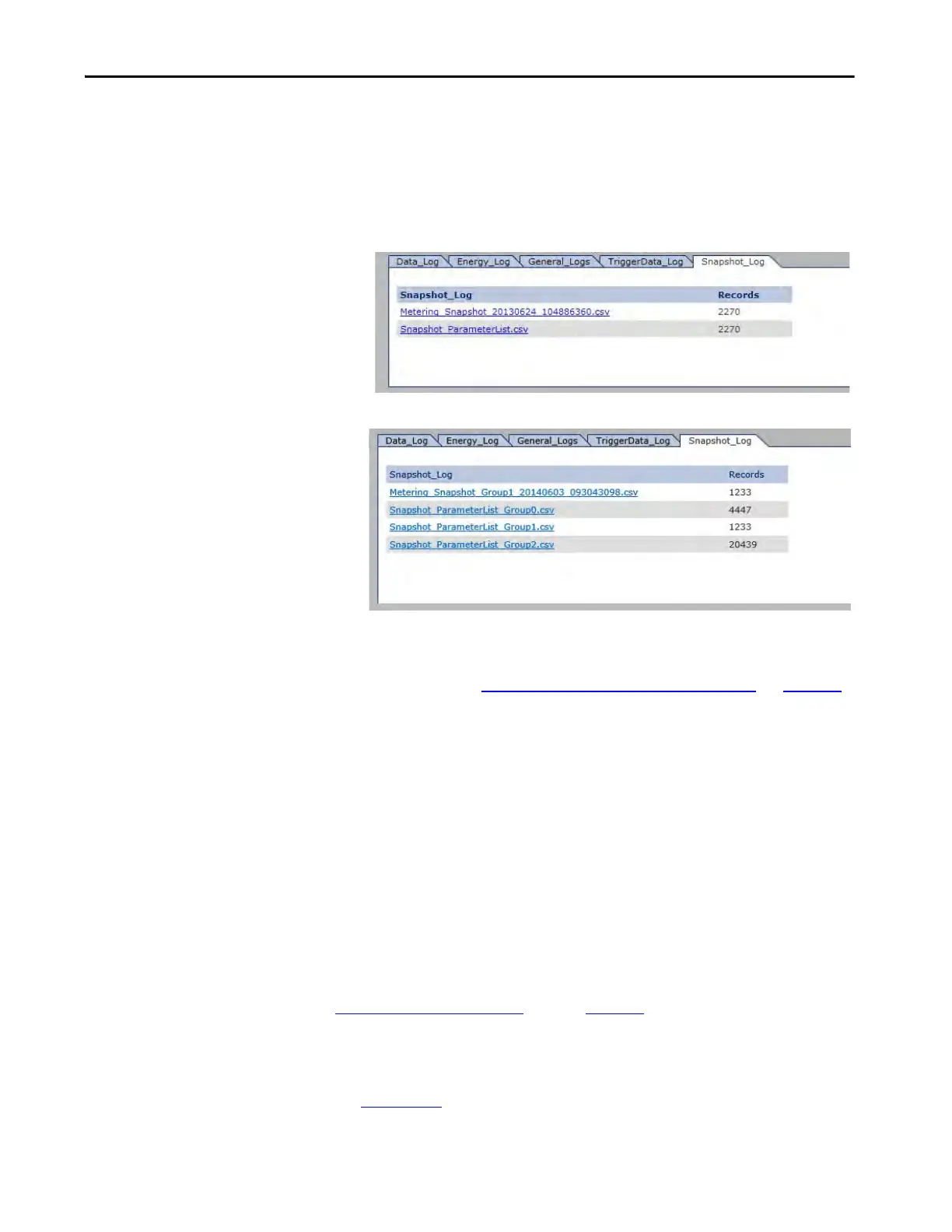 Data_Log Energy_Log General_Logs TriggerData_Log Snapshot_Log

| Snapshot_Log | Records |
|---|---|
| Metering_Snapshot_20130624_104886360.csv | 2270 |
| Snapshot_ParameterList.csv | 2270 |

Data_Log Energy_Log General_Logs TriggerData_Log Snapshot_Log

| Snapshot_Log | Records |
|---|---|
| Metering_Snapshot_Group1_20140603_093043098.csv | 1233 |
| Snapshot_ParameterList_Group0.csv | 4447 |
| Snapshot_ParameterList_Group1.csv | 1233 |
| Snapshot_ParameterList_Group2.csv | 20439 |